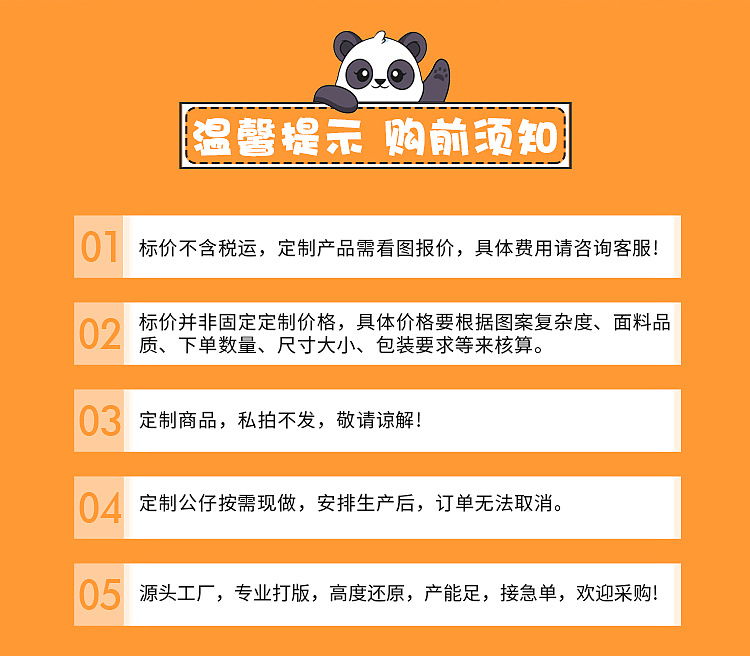 温馨提示 购前须知

01
标价不含税运，定制产品需看图报价，具体费用请咨询客服！

02
标价并非固定定制价格，具体价格要根据图案复杂度、面料品质、下单数量、尺寸大小、包装要求等来核算。

03
定制商品，私拍不发，敬请谅解！

04
定制公仔按需现做，安排生产后，订单无法取消。

05
源头工厂，专业打版，高度还原，产能足，接急单，欢迎采购！